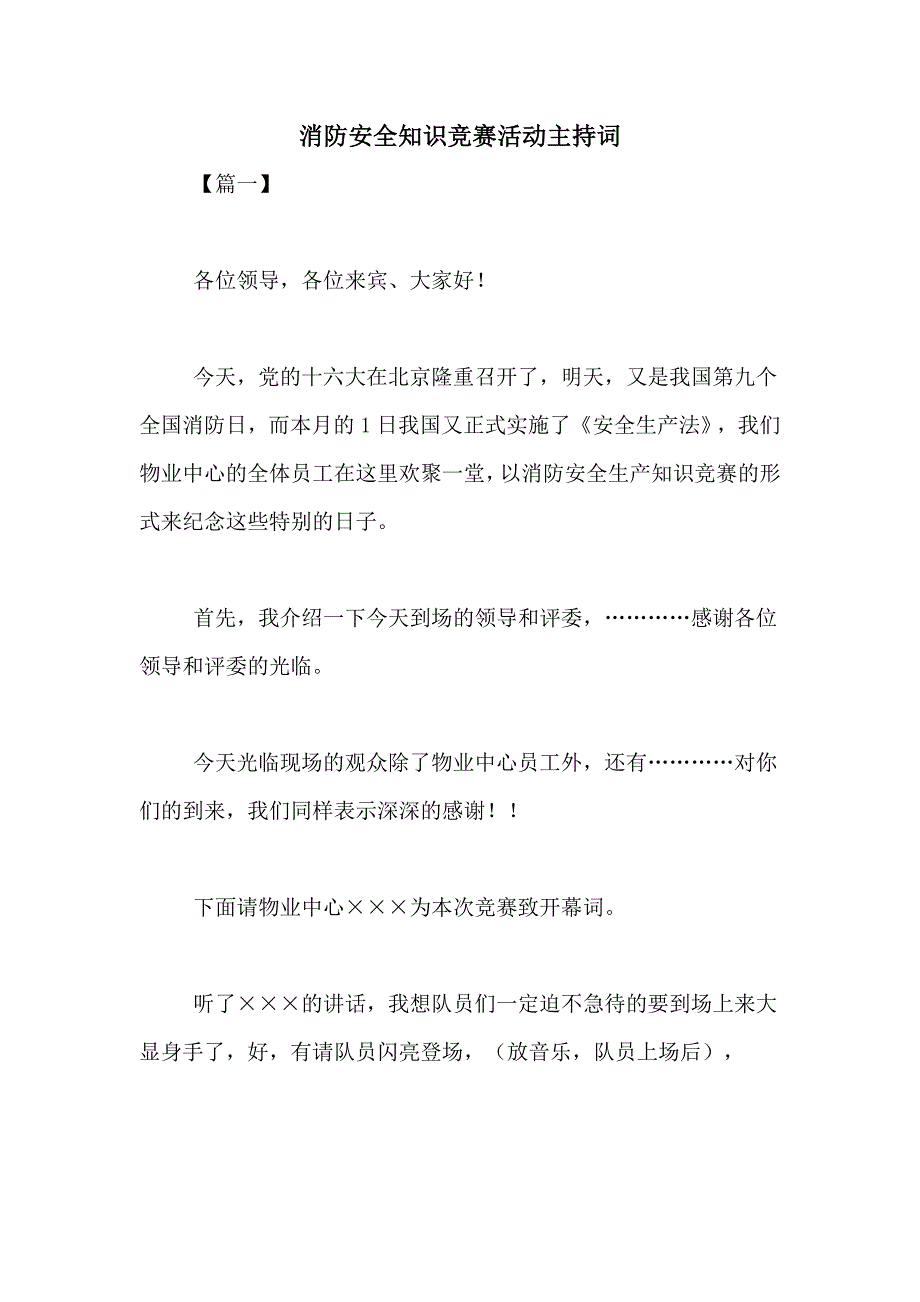 消防安全知识竞赛活动主持词

【篇一】

各位领导，各位来宾、大家好！

今天，党的十六大在北京隆重召开了，明天，又是我国第九个全国消防日，而本月的1日我国又正式实施了《安全生产法》，我们物业中心的全体员工在这里欢聚一堂，以消防安全生产知识竞赛的形式来纪念这些特别的日子。

首先，我介绍一下今天到场的领导和评委，…………感谢各位领导和评委的光临。

今天光临现场的观众除了物业中心员工外，还有…………对你们的到来，我们同样表示深深的感谢！！

下面请物业中心×××为本次竞赛致开幕词。

听了×××的讲话，我想队员们一定迫不急待的要到场上来大显身手了，好，有请队员闪亮登场，（放音乐，队员上场后），